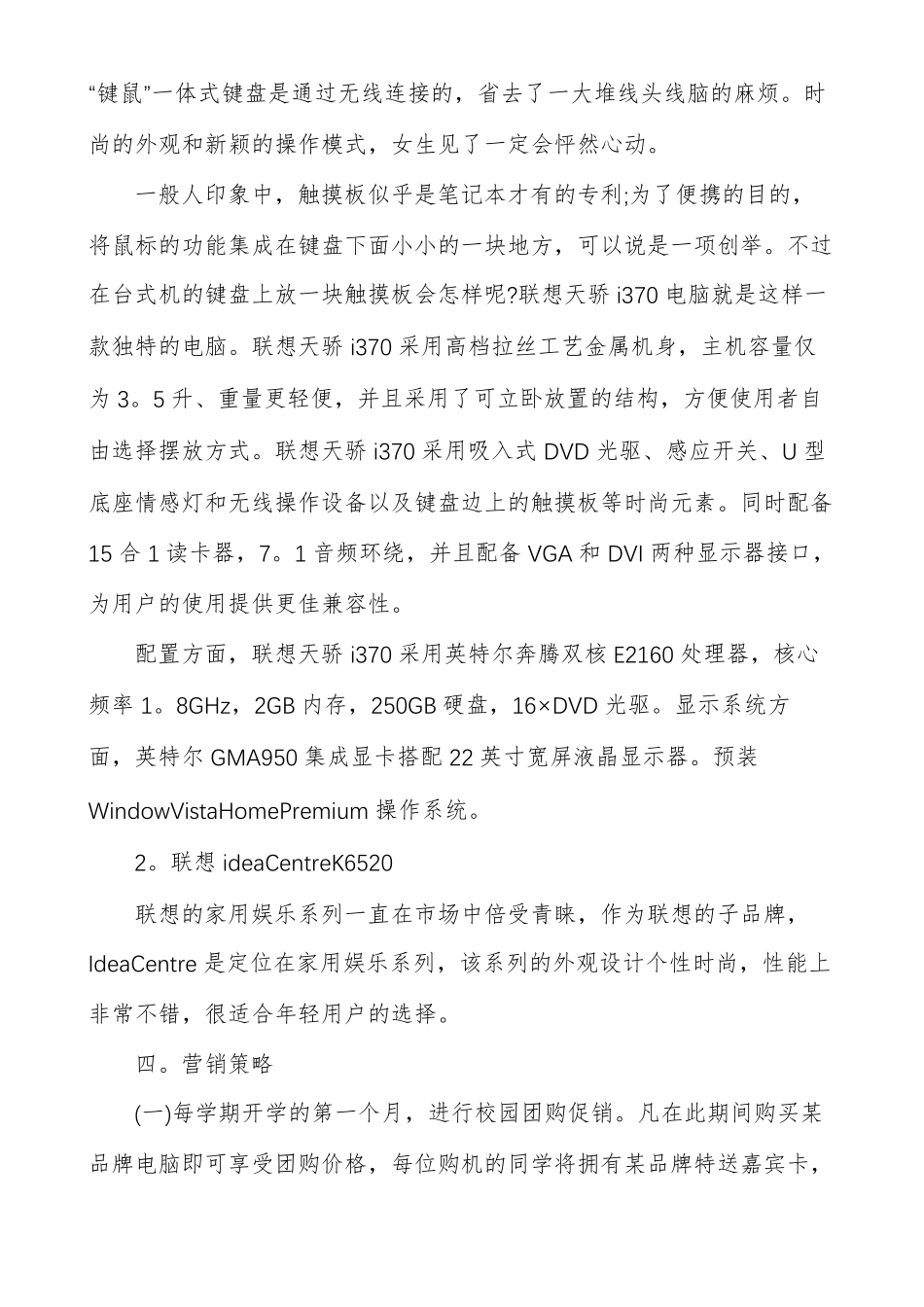 “键鼠”一体式键盘是通过无线连接的，省去了一大堆线头线脑的麻烦。时尚的外观和新颖的操作模式，女生见了一定会怦然心动。

一般人印象中，触摸板似乎是笔记本才有的专利;为了便携的目的，将鼠标的功能集成在键盘下面小小的一块地方，可以说是一项创举。不过在台式机的键盘上放一块触摸板会怎样呢?联想天骄 i370 电脑就是这样一款独特的电脑。联想天骄 i370 采用高档拉丝工艺金属机身，主机容量仅为 3。5 升、重量更轻便，并且采用了可立卧放置的结构，方便使用者自由选择摆放方式。联想天骄 i370 采用吸入式 DVD 光驱、感应开关、U 型底座情感灯和无线操作设备以及键盘边上的触摸板等时尚元素。同时配备 15 合 1 读卡器，7。1 音频环绕，并且配备 VGA 和 DVI 两种显示器接口，为用户的使用提供更佳兼容性。

配置方面，联想天骄 i370 采用英特尔奔腾双核 E2160 处理器，核心频率 1。8GHz，2GB 内存，250GB 硬盘，16×DVD 光驱。显示系统方面，英特尔 GMA950 集成显卡搭配 22 英寸宽屏液晶显示器。预装 WindowVistaHomePremium 操作系统。

2。联想 ideaCentreK6520

联想的家用娱乐系列一直在市场中倍受青睐，作为联想的子品牌，IdeaCentre 是定位在家用娱乐系列，该系列的外观设计个性时尚，性能上非常不错，很适合年轻用户的选择。

四。营销策略

(一)每学期开学的第一个月，进行校园团购促销。凡在此期间购买某品牌电脑即可享受团购价格，每位购机的同学将拥有某品牌特送嘉宾卡，